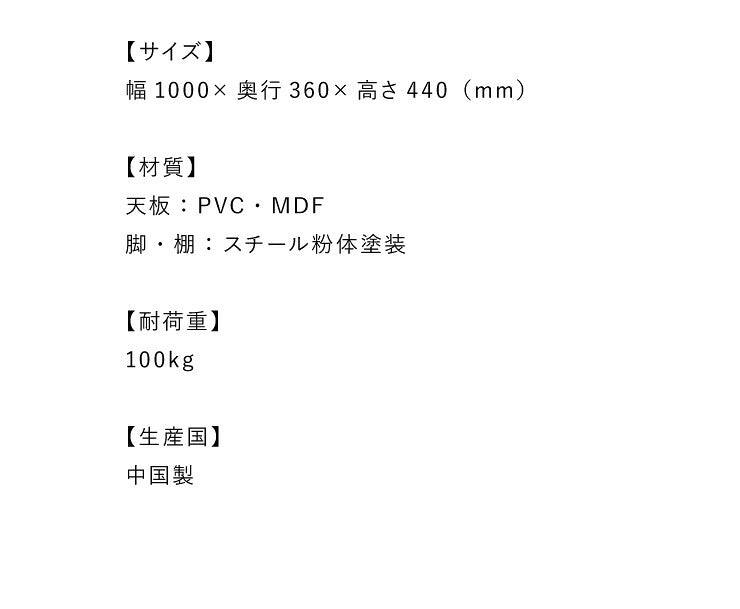 【サイズ】
幅1000×奥行360×高さ440（mm）

【材質】
天板：PVC・MDF
脚・棚：スチール粉体塗装

【耐荷重】
100kg

【生産国】
中国製